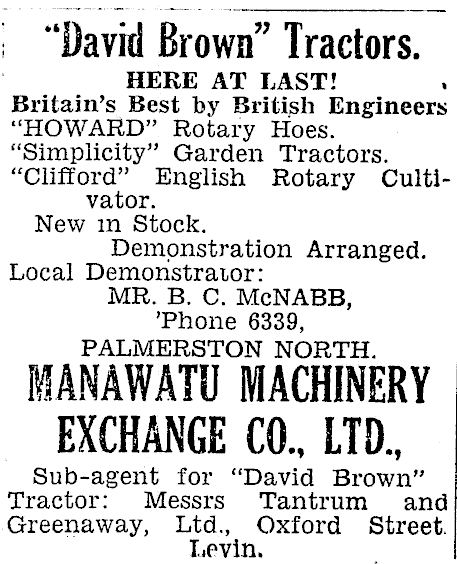 "David Brown" Tractors.

HERE AT LAST!

Britain's Best by British Engineers

"HOWARD" Rotary Hoes.

"Simplicity" Garden Tractors.

"Clifford" English Rotary Cultivator.

New in Stock.

Demonstration Arranged.

Local Demonstrator:

MR. B. C. McNABB,

'Phone 6339,

PALMERSTON NORTH.

MANAWATU MACHINERY EXCHANGE CO., LTD.,

Sub-agent for "David Brown" Tractor: Messrs Tantrum and Greenaway, Ltd., Oxford Street. Levin.